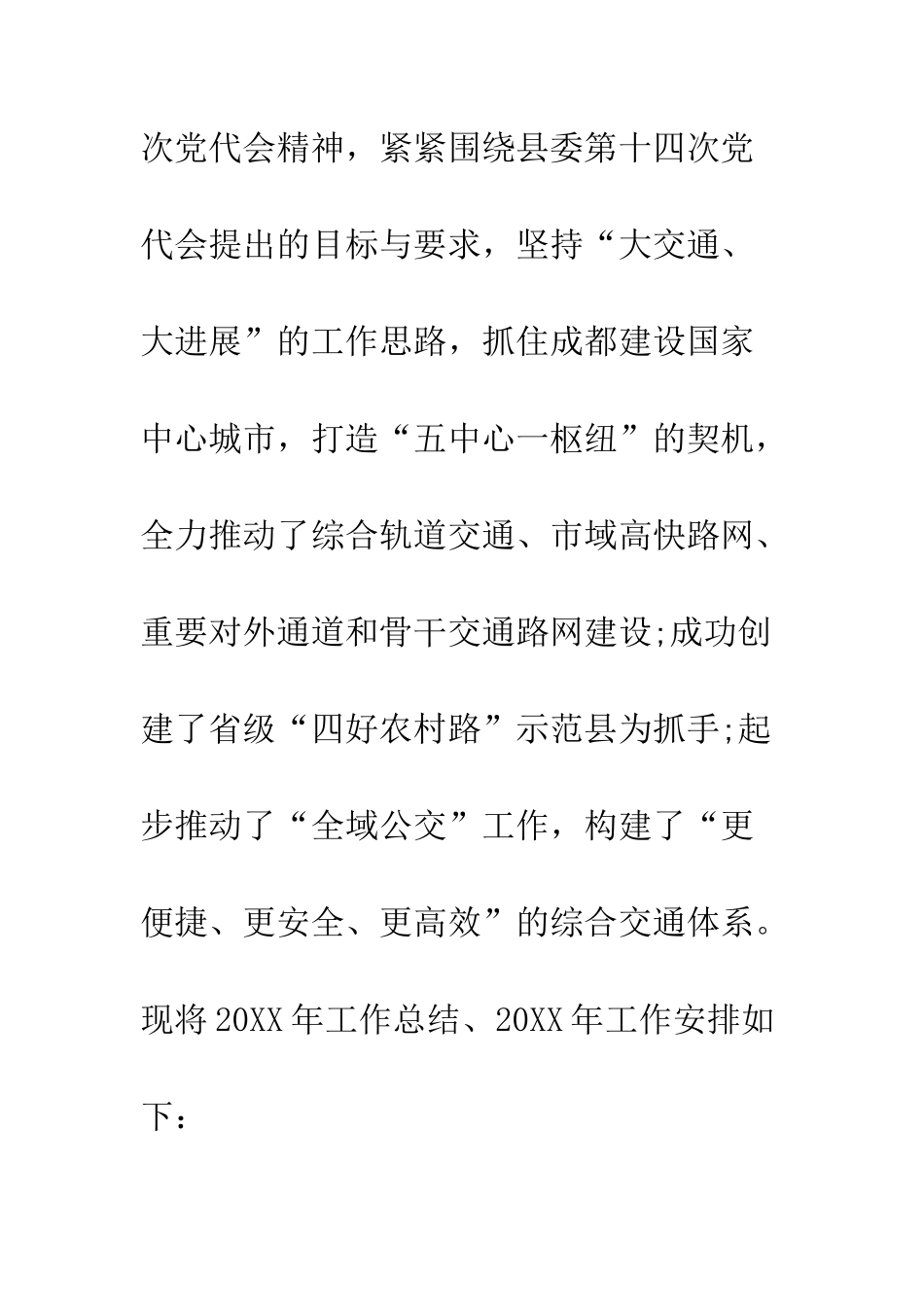 次党代会精神，紧紧围绕县委第十四次党代会提出的目标与要求，坚持“大交通、大进展”的工作思路，抓住成都建设国家中心城市，打造“五中心一枢纽”的契机，全力推动了综合轨道交通、市域高快路网、重要对外通道和骨干交通路网建设;成功创建了省级“四好农村路”示范县为抓手;起步推动了“全域公交”工作，构建了“更便捷、更安全、更高效”的综合交通体系。现将20XX年工作总结、20XX年工作安排如下：